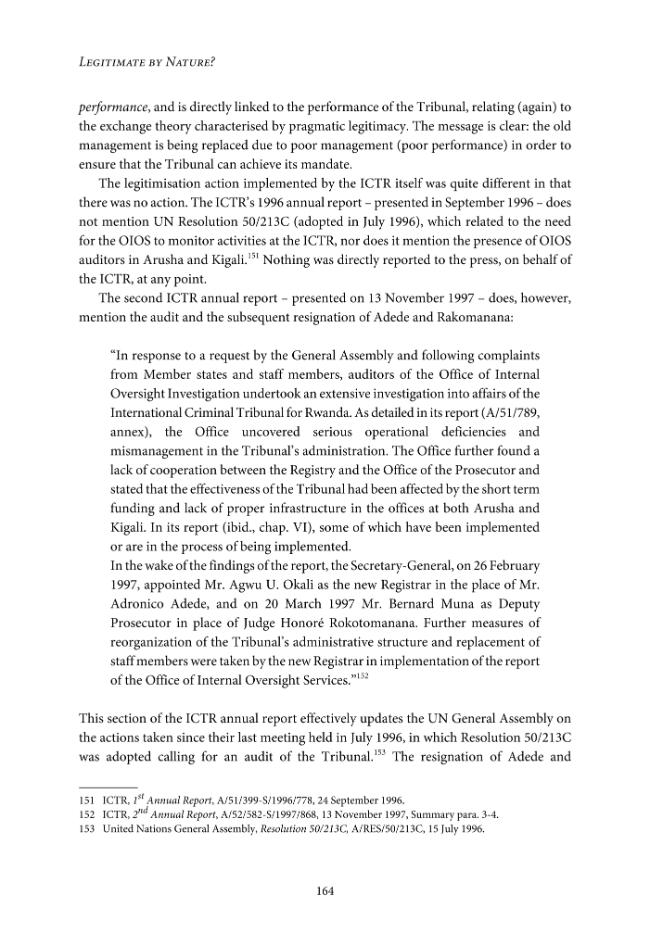 LEGITIMATE BY NATURE?

performance, and is directly linked to the performance of the Tribunal, relating (again) to the exchange theory characterised by pragmatic legitimacy. The message is clear: the old management is being replaced due to poor management (poor performance) in order to ensure that the Tribunal can achieve its mandate.

The legitimisation action implemented by the ICTR itself was quite different in that there was no action. The ICTR's 1996 annual report – presented in September 1996 – does not mention UN Resolution 50/213C (adopted in July 1996), which related to the need for the OIOS to monitor activities at the ICTR, nor does it mention the presence of OIOS auditors in Arusha and Kigali.$^{151}$ Nothing was directly reported to the press, on behalf of the ICTR, at any point.

The second ICTR annual report – presented on 13 November 1997 – does, however, mention the audit and the subsequent resignation of Adede and Rakomanana:

"In response to a request by the General Assembly and following complaints from Member states and staff members, auditors of the Office of Internal Oversight Investigation undertook an extensive investigation into affairs of the International Criminal Tribunal for Rwanda. As detailed in its report (A/51/789, annex), the Office uncovered serious operational deficiencies and mismanagement in the Tribunal's administration. The Office further found a lack of cooperation between the Registry and the Office of the Prosecutor and stated that the effectiveness of the Tribunal had been affected by the short term funding and lack of proper infrastructure in the offices at both Arusha and Kigali. In its report (ibid., chap. VI), some of which have been implemented or are in the process of being implemented.
In the wake of the findings of the report, the Secretary-General, on 26 February 1997, appointed Mr. Agwu U. Okali as the new Registrar in the place of Mr. Adronico Adede, and on 20 March 1997 Mr. Bernard Muna as Deputy Prosecutor in place of Judge Honoré Rokotomanana. Further measures of reorganization of the Tribunal's administrative structure and replacement of staff members were taken by the new Registrar in implementation of the report of the Office of Internal Oversight Services."$^{152}$

This section of the ICTR annual report effectively updates the UN General Assembly on the actions taken since their last meeting held in July 1996, in which Resolution 50/213C was adopted calling for an audit of the Tribunal.$^{153}$ The resignation of Adede and

151 ICTR, $1^{st}$ Annual Report, A/51/399-S/1996/778, 24 September 1996.
152 ICTR, $2^{nd}$ Annual Report, A/52/582-S/1997/868, 13 November 1997, Summary para. 3-4.
153 United Nations General Assembly, Resolution 50/213C, A/RES/50/213C, 15 July 1996.

164